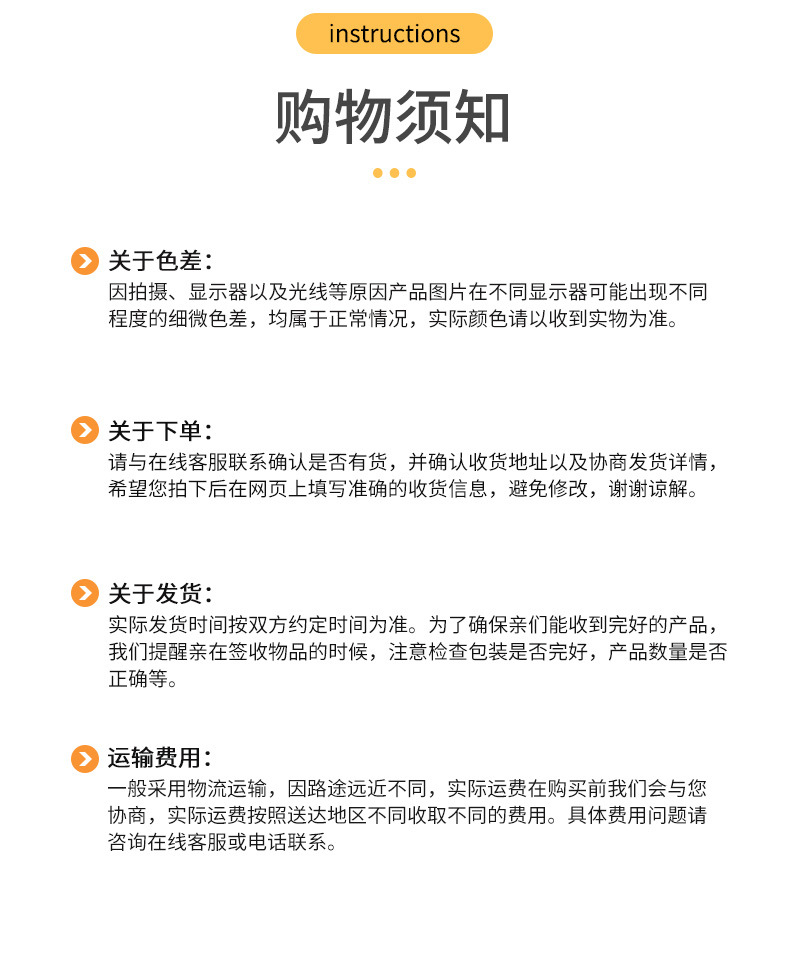 instructions

购物须知

关于色差：
因拍摄、显示器以及光线等原因产品图片在不同显示器可能出现不同程度的细微色差，均属于正常情况，实际颜色请以收到实物为准。

关于下单：
请与在线客服联系确认是否有货，并确认收货地址以及协商发货详情，希望您拍下后在网页上填写准确的收货信息，避免修改，谢谢谅解。

关于发货：
实际发货时间按双方约定时间为准。为了确保亲们能收到完好的产品，我们提醒亲在签收物品的时候，注意检查包装是否完好，产品数量是否正确等。

运输费用：
一般采用物流运输，因路途远近不同，实际运费在购买前我们会与您协商，实际运费按照送达地区不同收取不同的费用。具体费用问题请咨询在线客服或电话联系。